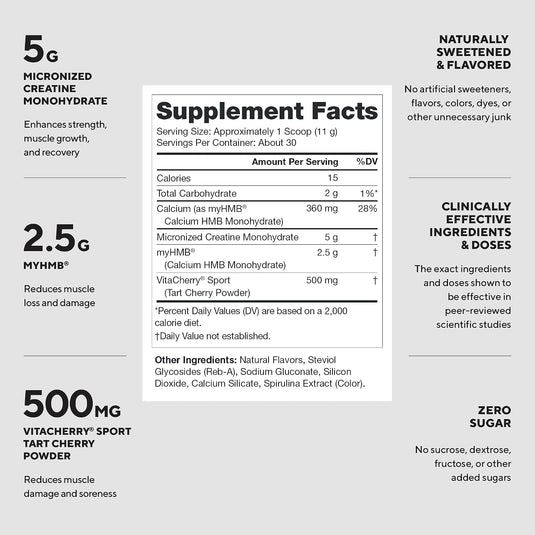 5G
MICRONIZED CREATINE MONOHYDRATE

Enhances strength, muscle growth, and recovery

2.5G
MYHMB®

Reduces muscle loss and damage

500MG
VITACHERRY® SPORT TART CHERRY POWDER

Reduces muscle damage and soreness

Supplement Facts
Serving Size: Approximately 1 Scoop (11 g)
Servings Per Container: About 30

| | Amount Per Serving | %DV |
|---|---|---|
| Calories | 15 | |
| Total Carbohydrate | 2 g | 1%* |
| Calcium (as myHMB® Calcium HMB Monohydrate) | 360 mg | 28% |
| Micronized Creatine Monohydrate | 5 g | † |
| myHMB® (Calcium HMB Monohydrate) | 2.5 g | † |
| VitaCherry® Sport (Tart Cherry Powder) | 500 mg | † |

*Percent Daily Values (DV) are based on a 2,000 calorie diet.
†Daily Value not established.

Other Ingredients: Natural Flavors, Steviol Glycosides (Reb-A), Sodium Gluconate, Silicon Dioxide, Calcium Silicate, Spirulina Extract (Color).

NATURALLY SWEETENED & FLAVORED

No artificial sweeteners, flavors, colors, dyes, or other unnecessary junk

CLINICALLY EFFECTIVE INGREDIENTS & DOSES

The exact ingredients and doses shown to be effective in peer-reviewed scientific studies

ZERO SUGAR

No sucrose, dextrose, fructose, or other added sugars